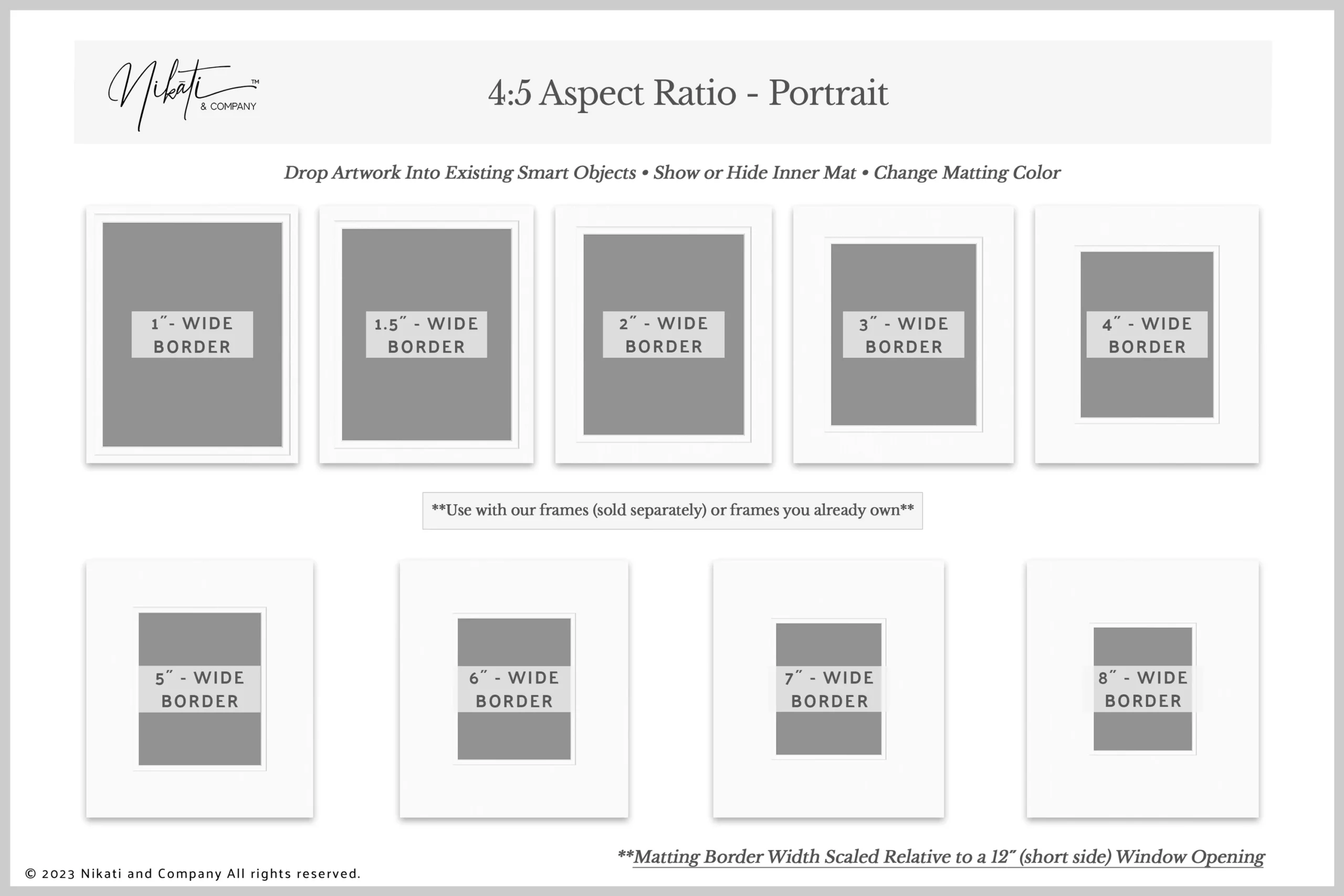 Nikāti™ & COMPANY

4:5 Aspect Ratio - Portrait

Drop Artwork Into Existing Smart Objects • Show or Hide Inner Mat • Change Matting Color

1″- WIDE BORDER

1.5″ - WIDE BORDER

2″ - WIDE BORDER

3″ - WIDE BORDER

4″ - WIDE BORDER

**Use with our frames (sold separately) or frames you already own**

5″ - WIDE BORDER

6″ - WIDE BORDER

7″ - WIDE BORDER

8″ - WIDE BORDER

**Matting Border Width Scaled Relative to a 12″ (short side) Window Opening

© 2023 Nikati and Company All rights reserved.